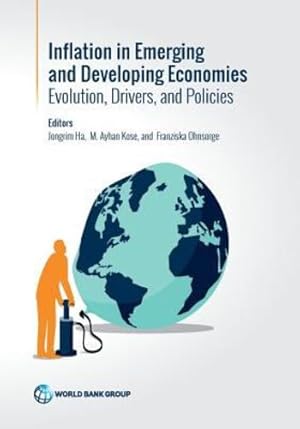 Inflation in Emerging and Developing Economies
Evolution, Drivers, and Policies

Editors
Jongrim Ha, M. Ayhan Kose, and Franziska Ohnsorge

WORLD BANK GROUP